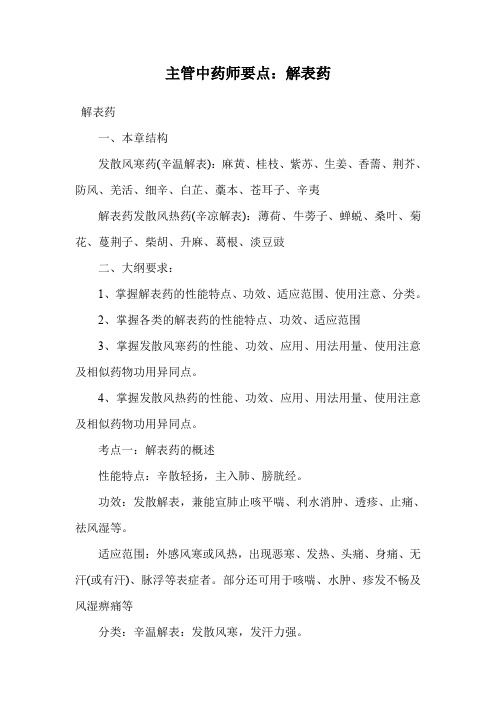 主管中药师要点：解表药

解表药

一、本章结构

发散风寒药(辛温解表)：麻黄、桂枝、紫苏、生姜、香薷、荆芥、防风、羌活、细辛、白芷、藁本、苍耳子、辛夷

解表药发散风热药(辛凉解表)：薄荷、牛蒡子、蝉蜕、桑叶、菊花、蔓荆子、柴胡、升麻、葛根、淡豆豉

二、大纲要求：

1、掌握解表药的性能特点、功效、适应范围、使用注意、分类。

2、掌握各类的解表药的性能特点、功效、适应范围

3、掌握发散风寒药的性能、功效、应用、用法用量、使用注意及相似药物功用异同点。

4、掌握发散风热药的性能、功效、应用、用法用量、使用注意及相似药物功用异同点。

考点一：解表药的概述

性能特点：辛散轻扬，主入肺、膀胱经。

功效：发散解表，兼能宣肺止咳平喘、利水消肿、透疹、止痛、祛风湿等。

适应范围：外感风寒或风热，出现恶寒、发热、头痛、身痛、无汗(或有汗)、脉浮等表症者。部分还可用于咳喘、水肿、疹发不畅及风湿痹痛等

分类：辛温解表：发散风寒，发汗力强。